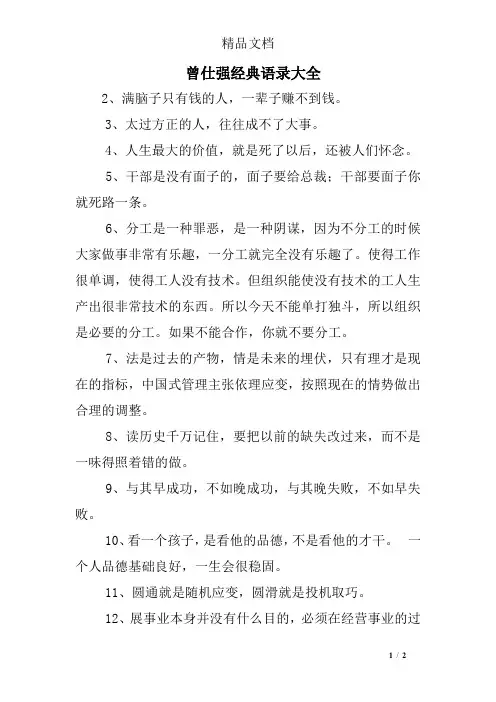 精品文档

曾仕强经典语录大全

2、满脑子只有钱的人，一辈子赚不到钱。

3、太过方正的人，往往成不了大事。

4、人生最大的价值，就是死了以后，还被人们怀念。

5、干部是没有面子的，面子要给总裁；干部要面子你就死路一条。

6、分工是一种罪恶，是一种阴谋，因为不分工的时候大家做事非常有乐趣，一分工就完全没有乐趣了。使得工作很单调，使得工人没有技术。但组织能使没有技术的工人生产出很非常技术的东西。所以今天不能单打独斗，所以组织是必要的分工。如果不能合作，你就不要分工。

7、法是过去的产物，情是未来的埋伏，只有理才是现在的指标，中国式管理主张依理应变，按照现在的情势做出合理的调整。

8、读历史千万记住，要把以前的缺失改过来，而不是一味得照着错的做。

9、与其早成功，不如晚成功，与其晚失败，不如早失败。

10、看一个孩子，是看他的品德，不是看他的才干。 一个人品德基础良好，一生会很稳固。

11、圆通就是随机应变，圆滑就是投机取巧。

12、展事业本身并没有什么目的，必须在经营事业的过

1 / 2